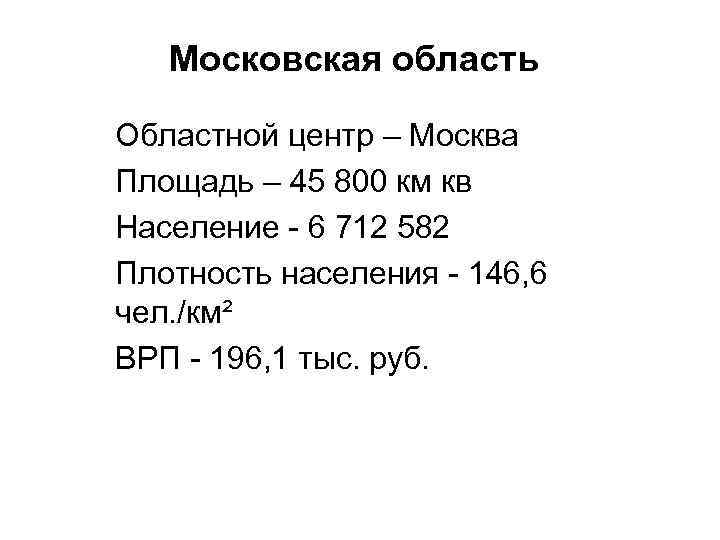 Московская область

Областной центр – Москва

Площадь – 45 800 км кв

Население - 6 712 582

Плотность населения - 146,6 чел./км²

ВРП - 196,1 тыс. руб.